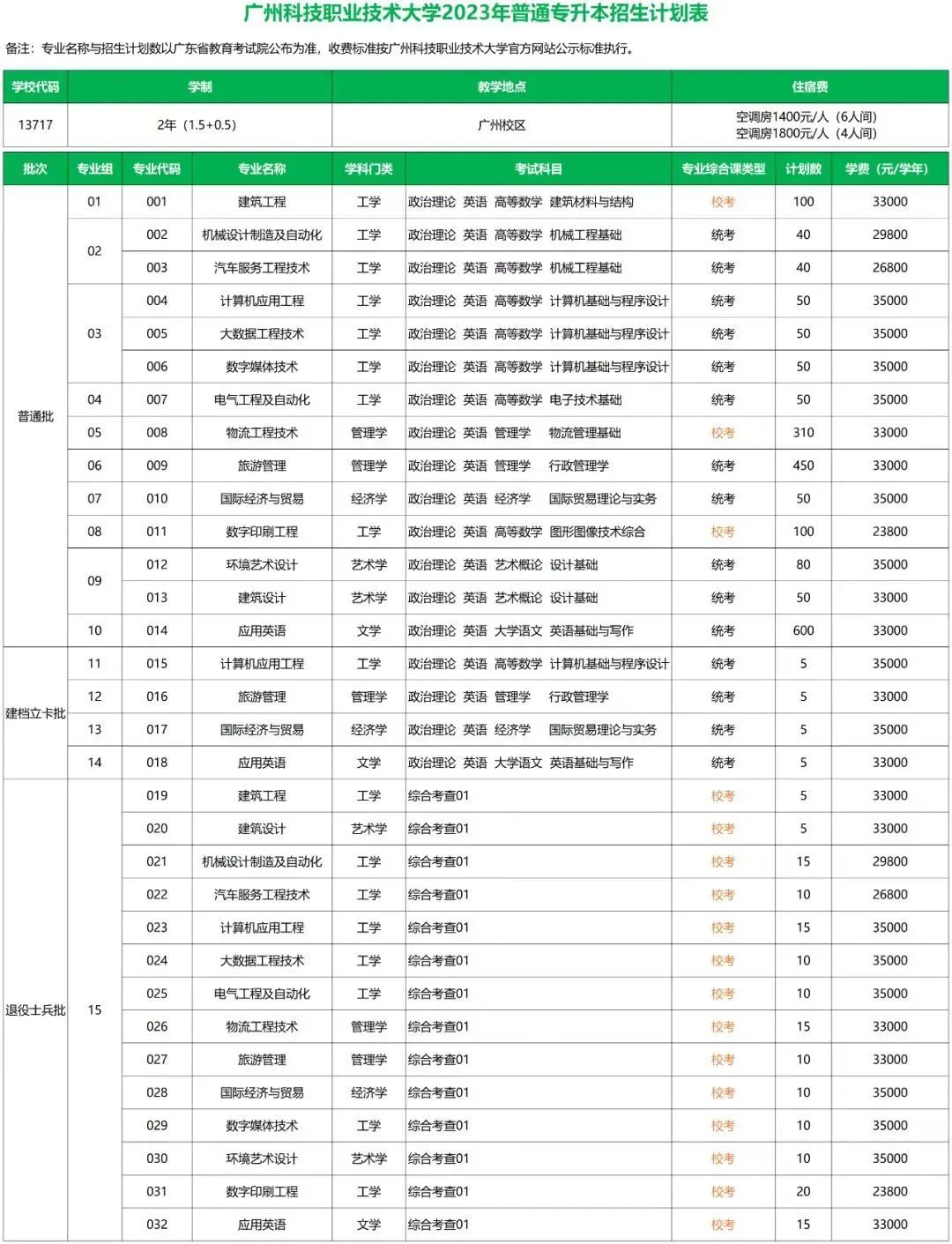 广州科技职业技术大学2023年普通专升本招生计划表

备注：专业名称与招生计划数以广东省教育考试院公布为准，收费标准按广州科技职业技术大学官方网站公示标准执行。

| 学校代码 | 学制 | 教学地点 | 住宿费 |
|---|---|---|---|
| 13717 | 2年（1.5+0.5） | 广州校区 | 空调房1400元/人（6人间） 空调房1800元/人（4人间） |

| 批次 | 专业组 | 专业代码 | 专业名称 | 学科门类 | 考试科目 | 专业综合课类型 | 计划数 | 学费（元/学年） |
|---|---|---|---|---|---|---|---|---|
| 普通批 | 01 | 001 | 建筑工程 | 工学 | 政治理论 英语 高等数学 建筑材料与结构 | 校考 | 100 | 33000 |
| 普通批 | 02 | 002 | 机械设计制造及自动化 | 工学 | 政治理论 英语 高等数学 机械工程基础 | 统考 | 40 | 29800 |
| 普通批 | 02 | 003 | 汽车服务工程技术 | 工学 | 政治理论 英语 高等数学 机械工程基础 | 统考 | 40 | 26800 |
| 普通批 | 03 | 004 | 计算机应用工程 | 工学 | 政治理论 英语 高等数学 计算机基础与程序设计 | 统考 | 50 | 35000 |
| 普通批 | 03 | 005 | 大数据工程技术 | 工学 | 政治理论 英语 高等数学 计算机基础与程序设计 | 统考 | 50 | 35000 |
| 普通批 | 03 | 006 | 数字媒体技术 | 工学 | 政治理论 英语 高等数学 计算机基础与程序设计 | 统考 | 50 | 35000 |
| 普通批 | 04 | 007 | 电气工程及自动化 | 工学 | 政治理论 英语 高等数学 电子技术基础 | 统考 | 50 | 35000 |
| 普通批 | 05 | 008 | 物流工程技术 | 管理学 | 政治理论 英语 管理学 物流管理基础 | 校考 | 310 | 33000 |
| 普通批 | 06 | 009 | 旅游管理 | 管理学 | 政治理论 英语 管理学 行政管理学 | 统考 | 450 | 33000 |
| 普通批 | 07 | 010 | 国际经济与贸易 | 经济学 | 政治理论 英语 经济学 国际贸易理论与实务 | 统考 | 50 | 35000 |
| 普通批 | 08 | 011 | 数字印刷工程 | 工学 | 政治理论 英语 高等数学 图形图像技术综合 | 校考 | 100 | 23800 |
| 普通批 | 09 | 012 | 环境艺术设计 | 艺术学 | 政治理论 英语 艺术概论 设计基础 | 统考 | 80 | 35000 |
| 普通批 | 09 | 013 | 建筑设计 | 艺术学 | 政治理论 英语 艺术概论 设计基础 | 统考 | 50 | 33000 |
| 普通批 | 10 | 014 | 应用英语 | 文学 | 政治理论 英语 大学语文 英语基础与写作 | 统考 | 600 | 33000 |
| 建档立卡批 | 11 | 015 | 计算机应用工程 | 工学 | 政治理论 英语 高等数学 计算机基础与程序设计 | 统考 | 5 | 35000 |
| 建档立卡批 | 12 | 016 | 旅游管理 | 管理学 | 政治理论 英语 管理学 行政管理学 | 统考 | 5 | 33000 |
| 建档立卡批 | 13 | 017 | 国际经济与贸易 | 经济学 | 政治理论 英语 经济学 国际贸易理论与实务 | 统考 | 5 | 35000 |
| 建档立卡批 | 14 | 018 | 应用英语 | 文学 | 政治理论 英语 大学语文 英语基础与写作 | 统考 | 5 | 33000 |
| 退役士兵批 | 15 | 019 | 建筑工程 | 工学 | 综合考查01 | 校考 | 5 | 33000 |
| 退役士兵批 | 15 | 020 | 建筑设计 | 艺术学 | 综合考查01 | 校考 | 5 | 33000 |
| 退役士兵批 | 15 | 021 | 机械设计制造及自动化 | 工学 | 综合考查01 | 校考 | 15 | 29800 |
| 退役士兵批 | 15 | 022 | 汽车服务工程技术 | 工学 | 综合考查01 | 校考 | 10 | 26800 |
| 退役士兵批 | 15 | 023 | 计算机应用工程 | 工学 | 综合考查01 | 校考 | 15 | 35000 |
| 退役士兵批 | 15 | 024 | 大数据工程技术 | 工学 | 综合考查01 | 校考 | 10 | 35000 |
| 退役士兵批 | 15 | 025 | 电气工程及自动化 | 工学 | 综合考查01 | 校考 | 10 | 35000 |
| 退役士兵批 | 15 | 026 | 物流工程技术 | 管理学 | 综合考查01 | 校考 | 15 | 33000 |
| 退役士兵批 | 15 | 027 | 旅游管理 | 管理学 | 综合考查01 | 校考 | 10 | 33000 |
| 退役士兵批 | 15 | 028 | 国际经济与贸易 | 经济学 | 综合考查01 | 校考 | 10 | 35000 |
| 退役士兵批 | 15 | 029 | 数字媒体技术 | 工学 | 综合考查01 | 校考 | 10 | 35000 |
| 退役士兵批 | 15 | 030 | 环境艺术设计 | 艺术学 | 综合考查01 | 校考 | 10 | 35000 |
| 退役士兵批 | 15 | 031 | 数字印刷工程 | 工学 | 综合考查01 | 校考 | 20 | 23800 |
| 退役士兵批 | 15 | 032 | 应用英语 | 文学 | 综合考查01 | 校考 | 15 | 33000 |